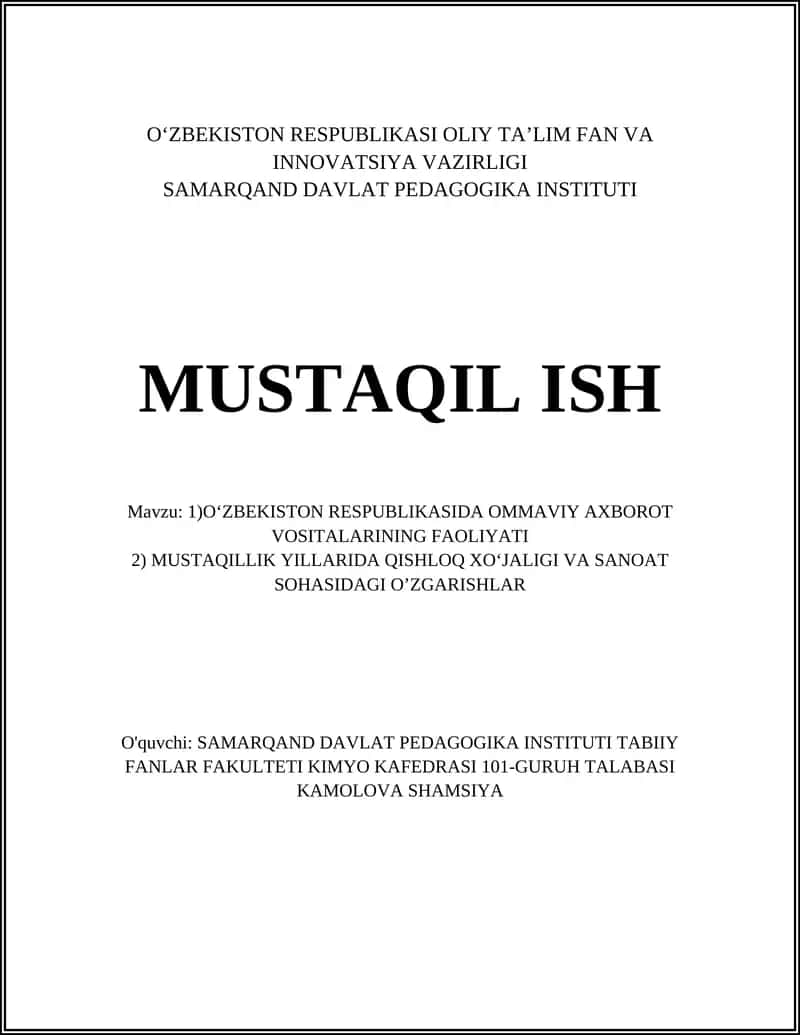 O‘ZBEKISTON RESPUBLIKASI OLIY TA’LIM FAN VA INNOVATSIYA VAZIRLIGI
SAMARQAND DAVLAT PEDAGOGIKA INSTITUTI

MUSTAQIL ISH

Mavzu: 1)O‘ZBEKISTON RESPUBLIKASIDA OMMAVIY AXBOROT VOSITALARINING FAOLIYATI
2) MUSTAQILLIK YILLARIDA QISHLOQ XO‘JALIGI VA SANOAT SOHASIDAGI O’ZGARISHLAR

O'quvchi: SAMARQAND DAVLAT PEDAGOGIKA INSTITUTI TABIIY FANLAR FAKULTETI KIMYO KAFEDRASI 101-GURUH TALABASI KAMOLOVA SHAMSIYA